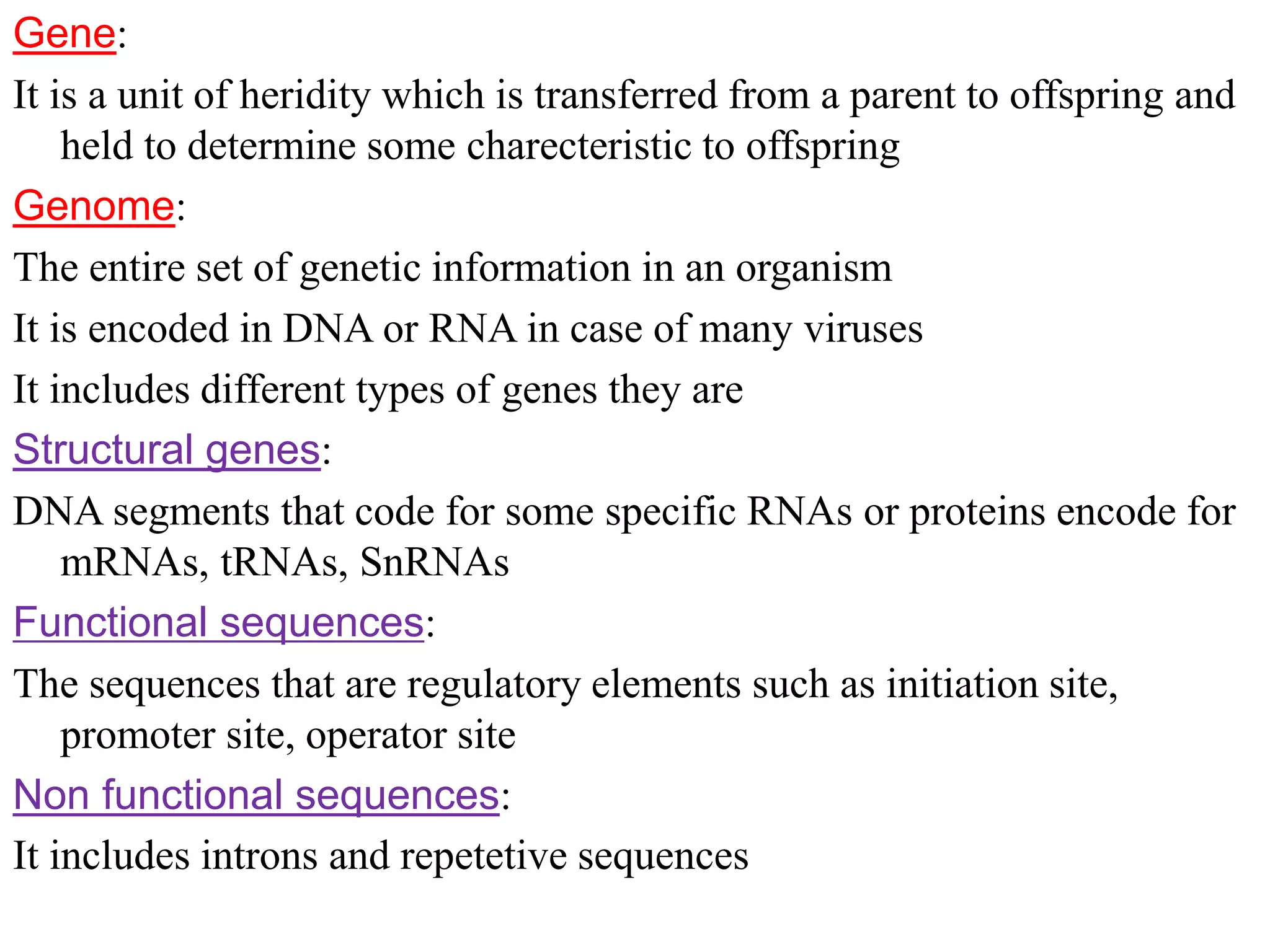 Gene:

It is a unit of heridity which is transferred from a parent to offspring and held to determine some charecteristic to offspring

Genome:

The entire set of genetic information in an organism

It is encoded in DNA or RNA in case of many viruses

It includes different types of genes they are

Structural genes:

DNA segments that code for some specific RNAs or proteins encode for mRNAs, tRNAs, SnRNAs

Functional sequences:

The sequences that are regulatory elements such as initiation site, promoter site, operator site

Non functional sequences:

It includes introns and repetetive sequences